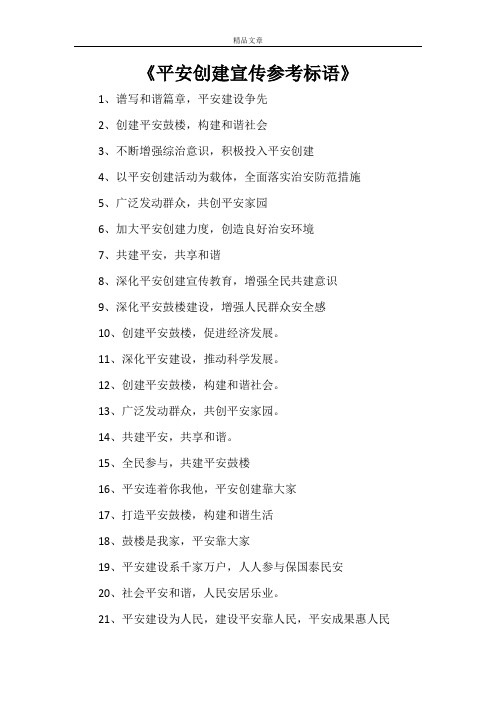 精品文章

《平安创建宣传参考标语》

1、谱写和谐篇章，平安建设争先

2、创建平安鼓楼，构建和谐社会

3、不断增强综治意识，积极投入平安创建

4、以平安创建活动为载体，全面落实治安防范措施

5、广泛发动群众，共创平安家园

6、加大平安创建力度，创造良好治安环境

7、共建平安，共享和谐

8、深化平安创建宣传教育，增强全民共建意识

9、深化平安鼓楼建设，增强人民群众安全感

10、创建平安鼓楼，促进经济发展。

11、深化平安建设，推动科学发展。

12、创建平安鼓楼，构建和谐社会。

13、广泛发动群众，共创平安家园。

14、共建平安，共享和谐。

15、全民参与，共建平安鼓楼

16、平安连着你我他，平安创建靠大家

17、打造平安鼓楼，构建和谐生活

18、鼓楼是我家，平安靠大家

19、平安建设系千家万户，人人参与保国泰民安

20、社会平安和谐，人民安居乐业。

21、平安建设为人民，建设平安靠人民，平安成果惠人民